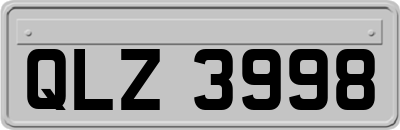 QLZ 3998